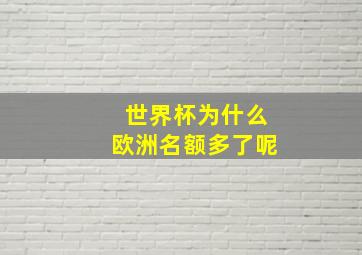 世界杯为什么
欧洲名额多了呢